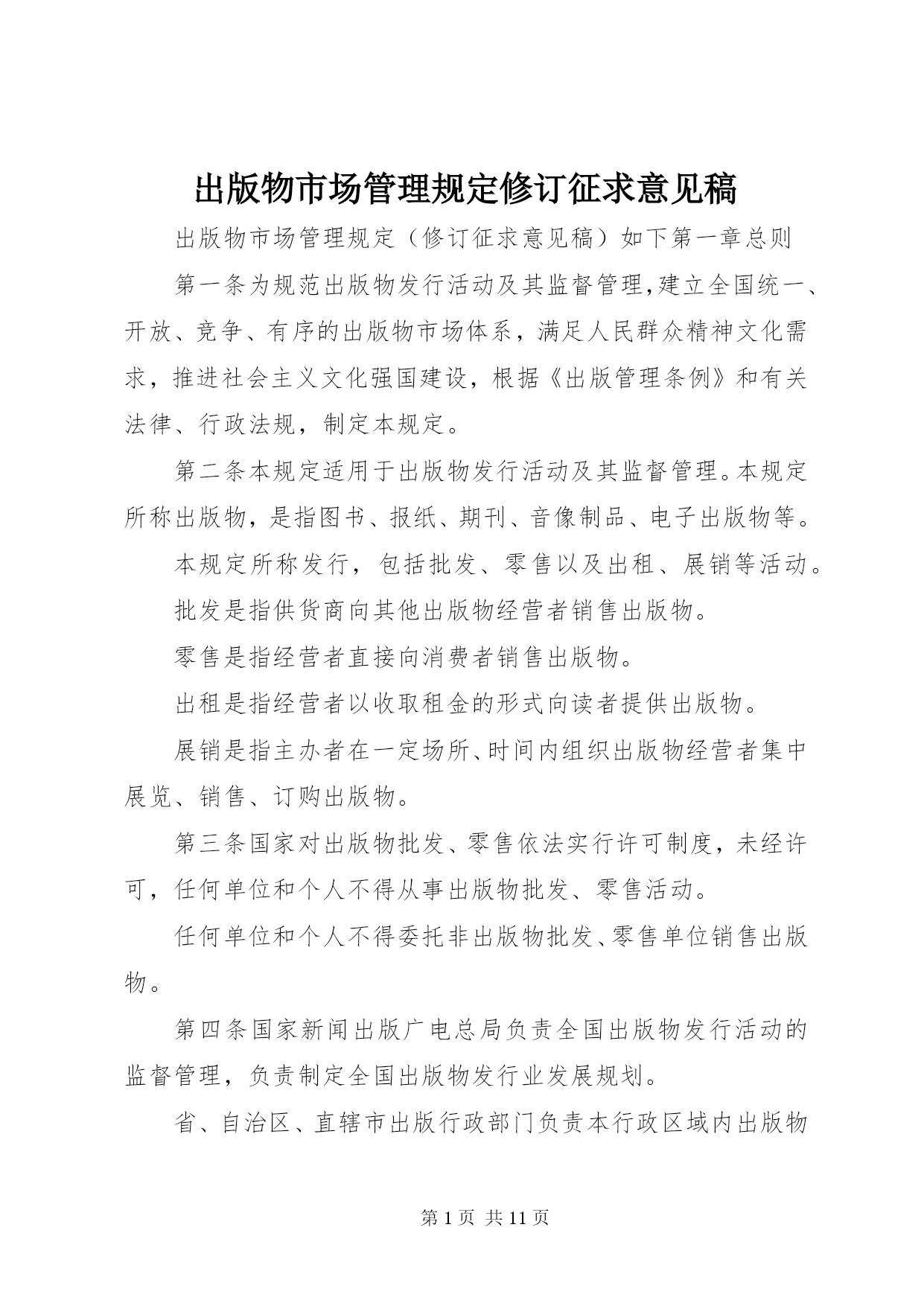 出版物市场管理规定修订征求意见稿

出版物市场管理规定（修订征求意见稿）如下第一章总则

第一条为规范出版物发行活动及其监督管理,建立全国统一、开放、竞争、有序的出版物市场体系，满足人民群众精神文化需求，推进社会主义文化强国建设，根据《出版管理条例》和有关法律、行政法规，制定本规定。

第二条本规定适用于出版物发行活动及其监督管理。本规定所称出版物，是指图书、报纸、期刊、音像制品、电子出版物等。

本规定所称发行，包括批发、零售以及出租、展销等活动。

批发是指供货商向其他出版物经营者销售出版物。

零售是指经营者直接向消费者销售出版物。

出租是指经营者以收取租金的形式向读者提供出版物。

展销是指主办者在一定场所、时间内组织出版物经营者集中展览、销售、订购出版物。

第三条国家对出版物批发、零售依法实行许可制度，未经许可，任何单位和个人不得从事出版物批发、零售活动。

任何单位和个人不得委托非出版物批发、零售单位销售出版物。

第四条国家新闻出版广电总局负责全国出版物发行活动的监督管理，负责制定全国出版物发行业发展规划。

省、自治区、直辖市出版行政部门负责本行政区域内出版物

第 1 页 共 11 页